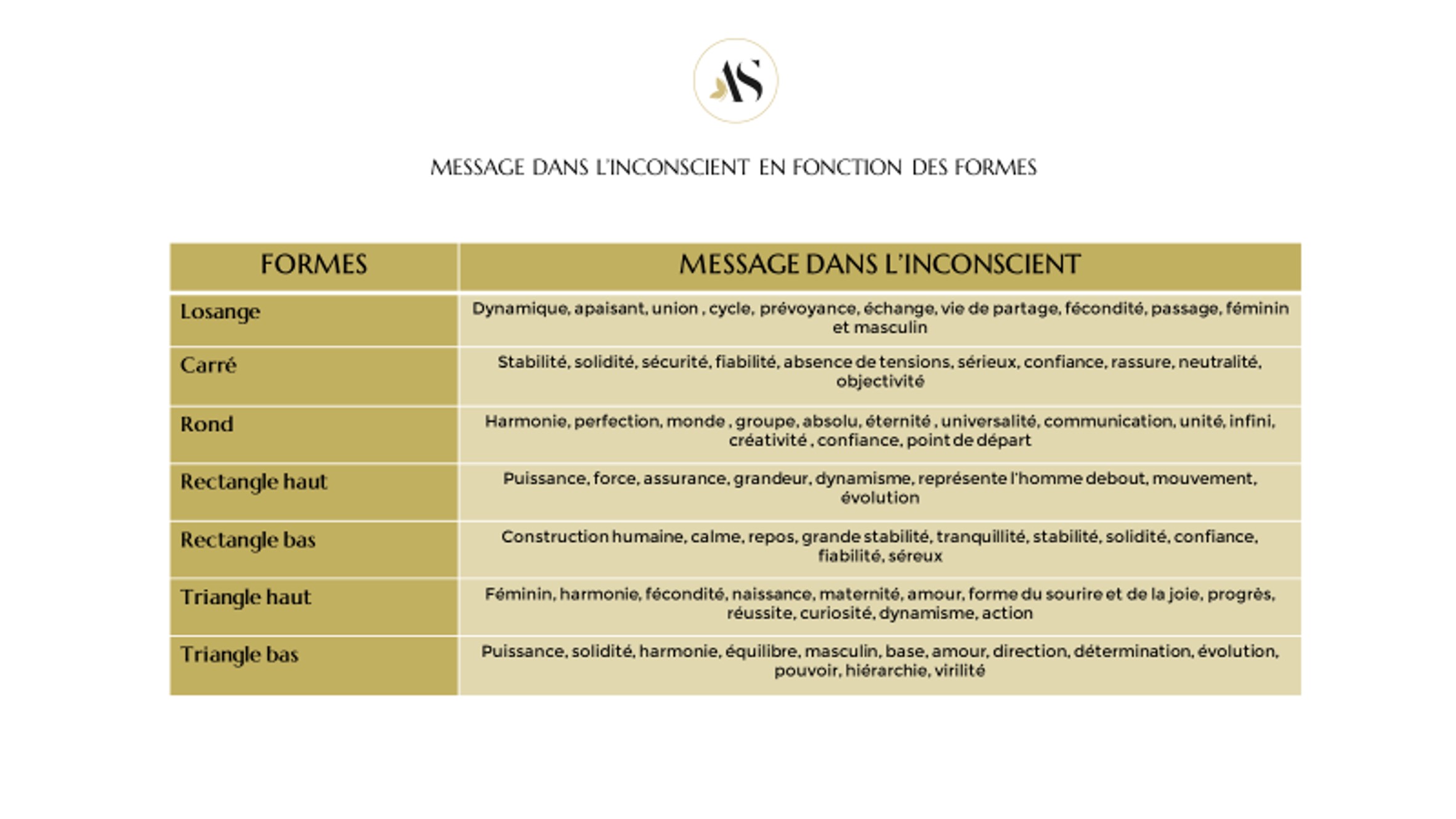 AS

MESSAGE DANS L'INCONSCIENT EN FONCTION DES FORMES

| FORMES | MESSAGE DANS L'INCONSCIENT |
|---|---|
| Losange | Dynamique, apaisant, union , cycle, prévoyance, échange, vie de partage, fécondité, passage, féminin et masculin |
| Carré | Stabilité, solidité, sécurité, fiabilité, absence de tensions, sérieux, confiance, rassure, neutralité, objectivité |
| Rond | Harmonie, perfection, monde , groupe, absolu, éternité , universalité, communication, unité, infini, créativité , confiance, point de départ |
| Rectangle haut | Puissance, force, assurance, grandeur, dynamisme, représente l'homme debout, mouvement, évolution |
| Rectangle bas | Construction humaine, calme, repos, grande stabilité, tranquillité, stabilité, solidité, confiance, fiabilité, séreux |
| Triangle haut | Féminin, harmonie, fécondité, naissance, maternité, amour, forme du sourire et de la joie, progrès, réussite, curiosité, dynamisme, action |
| Triangle bas | Puissance, solidité, harmonie, équilibre, masculin, base, amour, direction, détermination, évolution, pouvoir, hiérarchie, virilité |